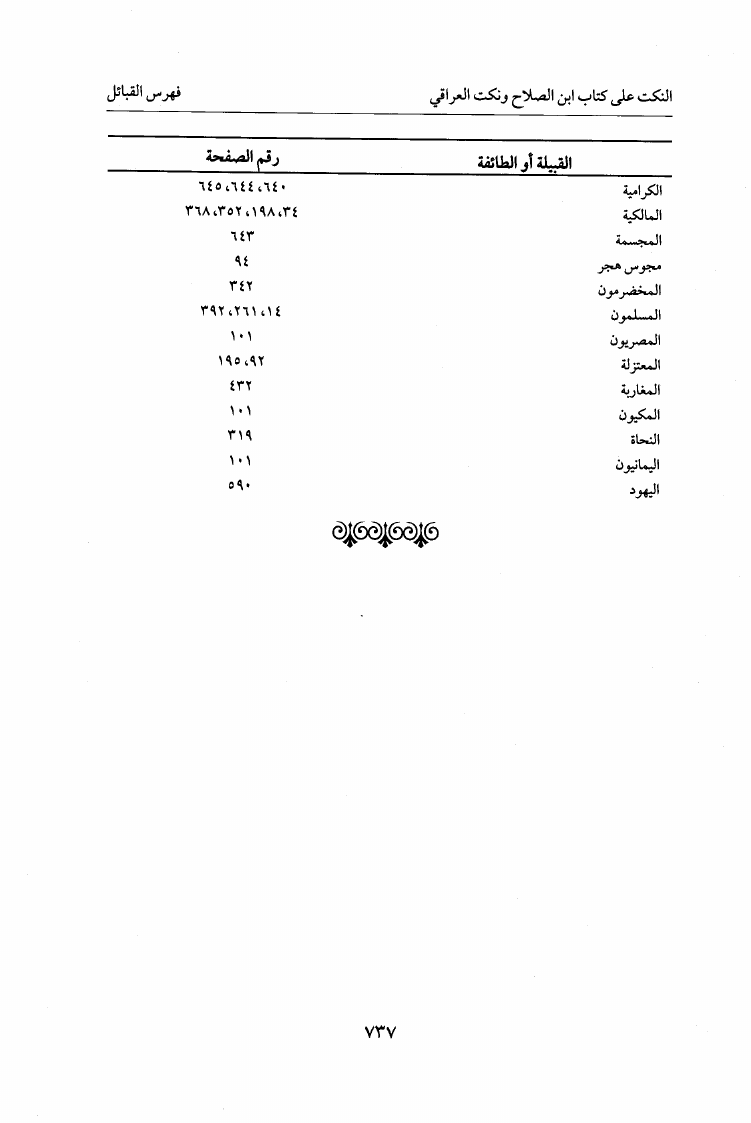 النكت على كتاب ابن الصلاح ونكت العراقي　　　　فهرس القبائل

| القبيلة أو الطائفة | رقم الصفحة |
|---|---|
| الكرامية | ٦٤٠، ٦٤٤، ٦٤٥ |
| المالكية | ٣٤، ١٩٨، ٣٥٢، ٣٦٨ |
| المجسمة | ٦٤٣ |
| مجوس هجر | ٩٤ |
| المخضرمون | ٣٤٢ |
| المسلمون | ١٤، ٢٦١، ٣٩٢ |
| المصريون | ١٠١ |
| المعتزلة | ٩٢، ١٩٥ |
| المغاربة | ٤٣٢ |
| المكيون | ١٠١ |
| النحاة | ٣١٩ |
| اليمانيون | ١٠١ |
| اليهود | ٥٩٠ |

٧٣٧